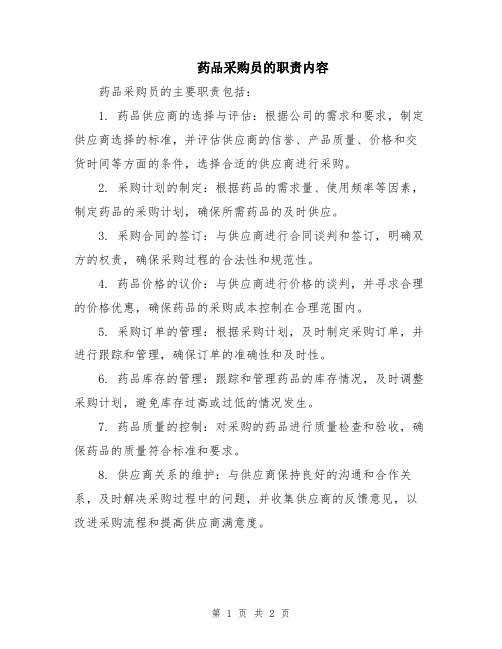 药品采购员的职责内容

药品采购员的主要职责包括：

1. 药品供应商的选择与评估：根据公司的需求和要求，制定供应商选择的标准，并评估供应商的信誉、产品质量、价格和交货时间等方面的条件，选择合适的供应商进行采购。

2. 采购计划的制定：根据药品的需求量、使用频率等因素，制定药品的采购计划，确保所需药品的及时供应。

3. 采购合同的签订：与供应商进行合同谈判和签订，明确双方的权责，确保采购过程的合法性和规范性。

4. 药品价格的议价：与供应商进行价格的谈判，并寻求合理的价格优惠，确保药品的采购成本控制在合理范围内。

5. 采购订单的管理：根据采购计划，及时制定采购订单，并进行跟踪和管理，确保订单的准确性和及时性。

6. 药品库存的管理：跟踪和管理药品的库存情况，及时调整采购计划，避免库存过高或过低的情况发生。

7. 药品质量的控制：对采购的药品进行质量检查和验收，确保药品的质量符合标准和要求。

8. 供应商关系的维护：与供应商保持良好的沟通和合作关系，及时解决采购过程中的问题，并收集供应商的反馈意见，以改进采购流程和提高供应商满意度。

第 1 页 共 2 页